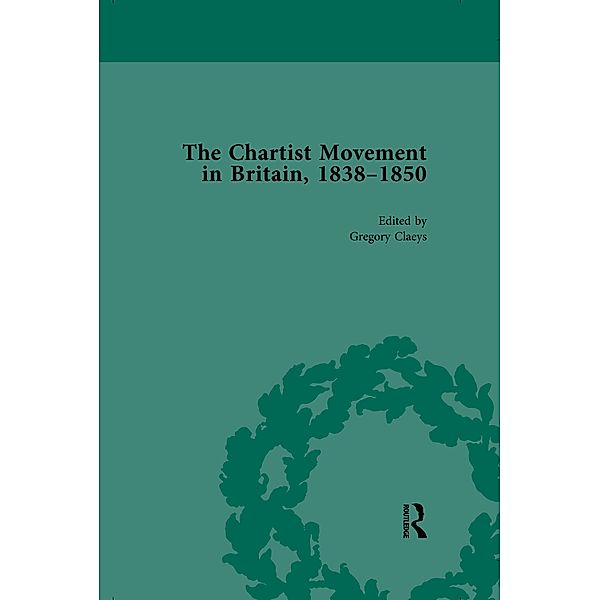 The Chartist Movement in Britain, 1838–1850

Edited by
Gregory Claeys

ROUTLEDGE